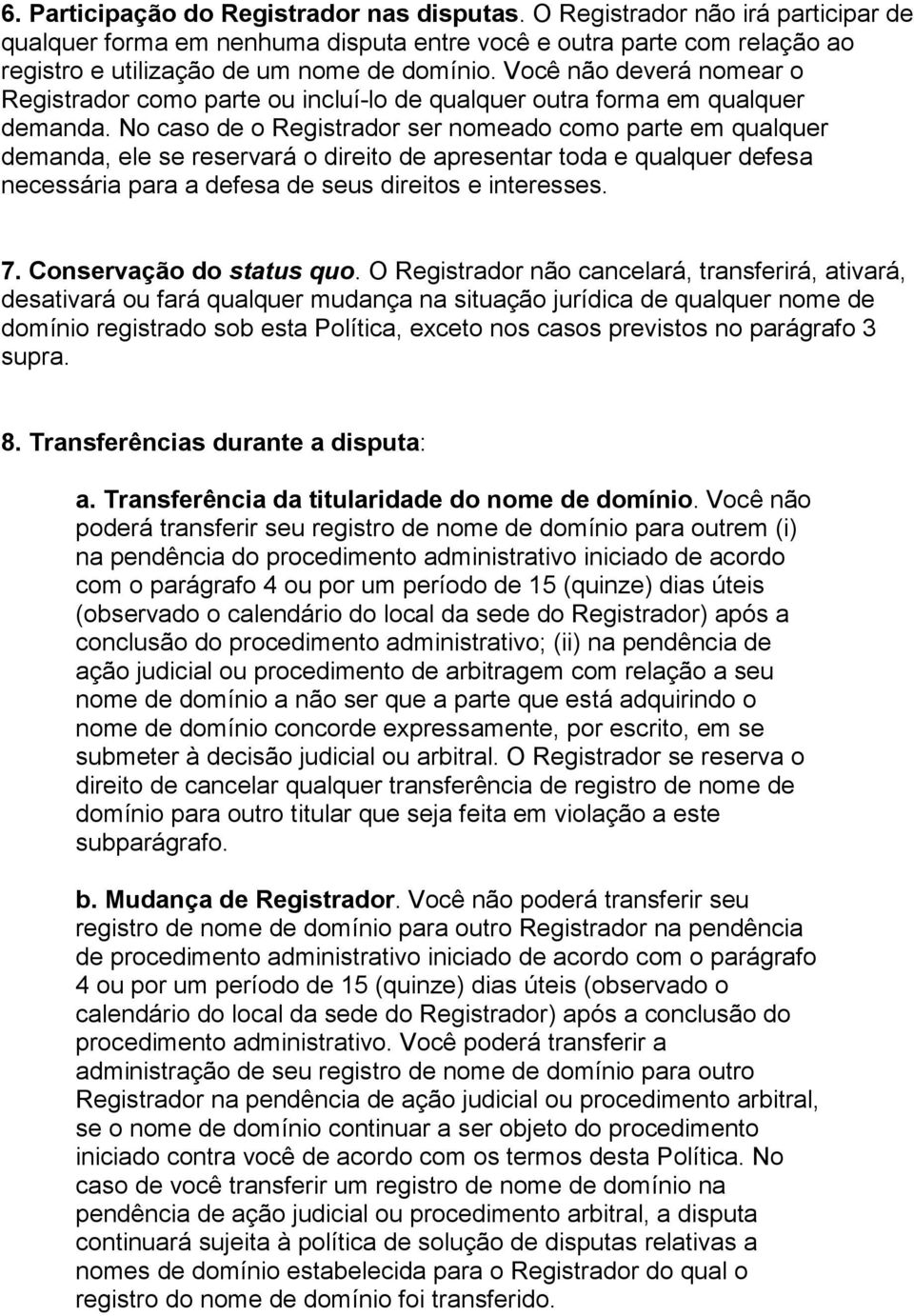 6. Participação do Registrador nas disputas. O Registrador não irá participar de qualquer forma em nenhuma disputa entre você e outra parte com relação ao registro e utilização de um nome de domínio. Você não deverá nomear o Registrador como parte ou incluí-lo de qualquer outra forma em qualquer demanda. No caso de o Registrador ser nomeado como parte em qualquer demanda, ele se reservará o direito de apresentar toda e qualquer defesa necessária para a defesa de seus direitos e interesses.

7. Conservação do status quo. O Registrador não cancelará, transferirá, ativará, desativará ou fará qualquer mudança na situação jurídica de qualquer nome de domínio registrado sob esta Política, exceto nos casos previstos no parágrafo 3 supra.

8. Transferências durante a disputa:

a. Transferência da titularidade do nome de domínio. Você não poderá transferir seu registro de nome de domínio para outrem (i) na pendência do procedimento administrativo iniciado de acordo com o parágrafo 4 ou por um período de 15 (quinze) dias úteis (observado o calendário do local da sede do Registrador) após a conclusão do procedimento administrativo; (ii) na pendência de ação judicial ou procedimento de arbitragem com relação a seu nome de domínio a não ser que a parte que está adquirindo o nome de domínio concorde expressamente, por escrito, em se submeter à decisão judicial ou arbitral. O Registrador se reserva o direito de cancelar qualquer transferência de registro de nome de domínio para outro titular que seja feita em violação a este subparágrafo.

b. Mudança de Registrador. Você não poderá transferir seu registro de nome de domínio para outro Registrador na pendência de procedimento administrativo iniciado de acordo com o parágrafo 4 ou por um período de 15 (quinze) dias úteis (observado o calendário do local da sede do Registrador) após a conclusão do procedimento administrativo. Você poderá transferir a administração de seu registro de nome de domínio para outro Registrador na pendência de ação judicial ou procedimento arbitral, se o nome de domínio continuar a ser objeto do procedimento iniciado contra você de acordo com os termos desta Política. No caso de você transferir um registro de nome de domínio na pendência de ação judicial ou procedimento arbitral, a disputa continuará sujeita à política de solução de disputas relativas a nomes de domínio estabelecida para o Registrador do qual o registro do nome de domínio foi transferido.